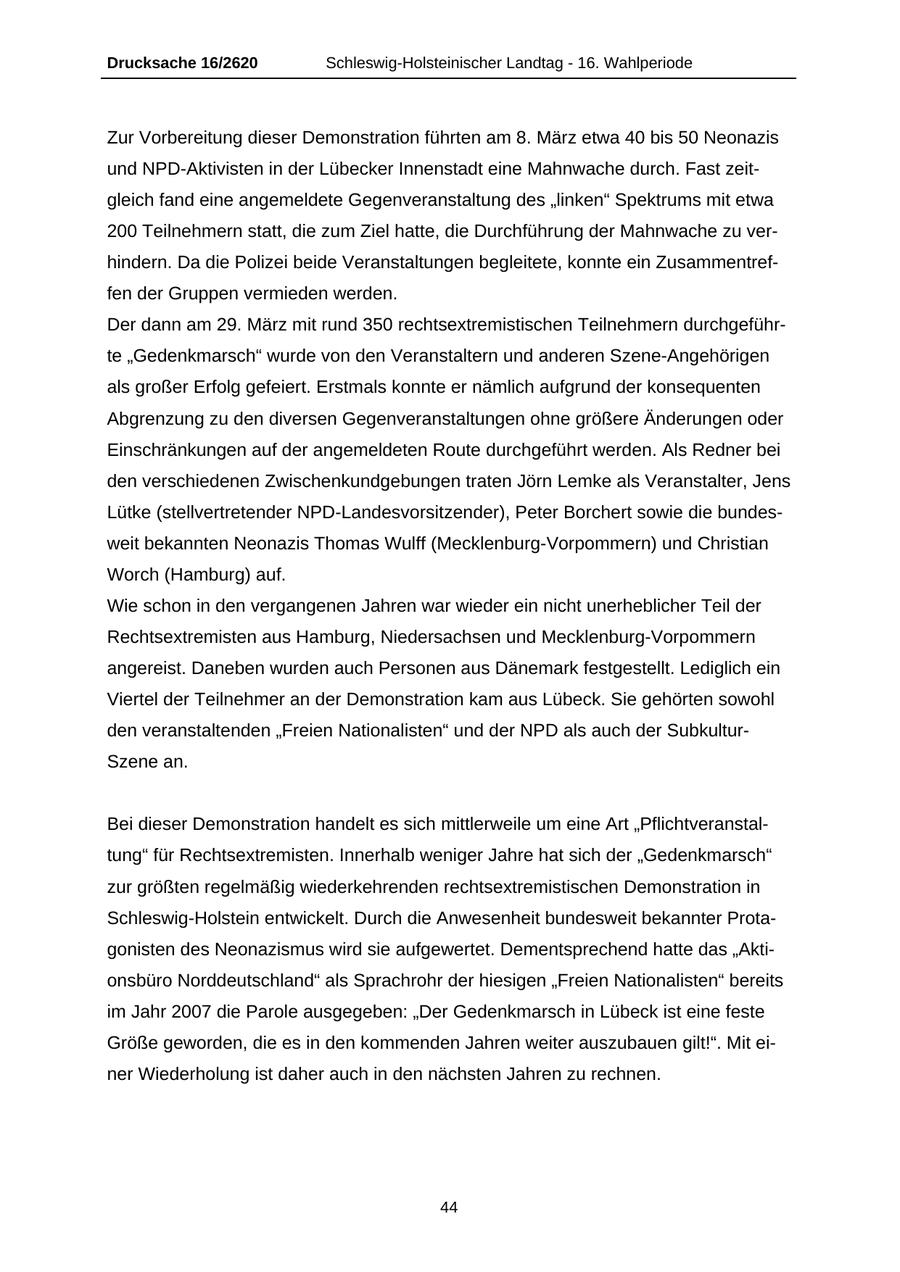 Drucksache 16/2620 Schleswig-Holsteinischer Landtag - 16. Wahlperiode

Zur Vorbereitung dieser Demonstration führten am 8. März etwa 40 bis 50 Neonazis und NPD-Aktivisten in der Lübecker Innenstadt eine Mahnwache durch. Fast zeitgleich fand eine angemeldete Gegenveranstaltung des „linken“ Spektrums mit etwa 200 Teilnehmern statt, die zum Ziel hatte, die Durchführung der Mahnwache zu verhindern. Da die Polizei beide Veranstaltungen begleitete, konnte ein Zusammentreffen der Gruppen vermieden werden.
Der dann am 29. März mit rund 350 rechtsextremistischen Teilnehmern durchgeführte „Gedenkmarsch“ wurde von den Veranstaltern und anderen Szene-Angehörigen als großer Erfolg gefeiert. Erstmals konnte er nämlich aufgrund der konsequenten Abgrenzung zu den diversen Gegenveranstaltungen ohne größere Änderungen oder Einschränkungen auf der angemeldeten Route durchgeführt werden. Als Redner bei den verschiedenen Zwischenkundgebungen traten Jörn Lemke als Veranstalter, Jens Lütke (stellvertretender NPD-Landesvorsitzender), Peter Borchert sowie die bundesweit bekannten Neonazis Thomas Wulff (Mecklenburg-Vorpommern) und Christian Worch (Hamburg) auf.
Wie schon in den vergangenen Jahren war wieder ein nicht unerheblicher Teil der Rechtsextremisten aus Hamburg, Niedersachsen und Mecklenburg-Vorpommern angereist. Daneben wurden auch Personen aus Dänemark festgestellt. Lediglich ein Viertel der Teilnehmer an der Demonstration kam aus Lübeck. Sie gehörten sowohl den veranstaltenden „Freien Nationalisten“ und der NPD als auch der Subkultur-Szene an.

Bei dieser Demonstration handelt es sich mittlerweile um eine Art „Pflichtveranstaltung“ für Rechtsextremisten. Innerhalb weniger Jahre hat sich der „Gedenkmarsch“ zur größten regelmäßig wiederkehrenden rechtsextremistischen Demonstration in Schleswig-Holstein entwickelt. Durch die Anwesenheit bundesweit bekannter Protagonisten des Neonazismus wird sie aufgewertet. Dementsprechend hatte das „Aktionsbüro Norddeutschland“ als Sprachrohr der hiesigen „Freien Nationalisten“ bereits im Jahr 2007 die Parole ausgegeben: „Der Gedenkmarsch in Lübeck ist eine feste Größe geworden, die es in den kommenden Jahren weiter auszubauen gilt!“. Mit einer Wiederholung ist daher auch in den nächsten Jahren zu rechnen.

44